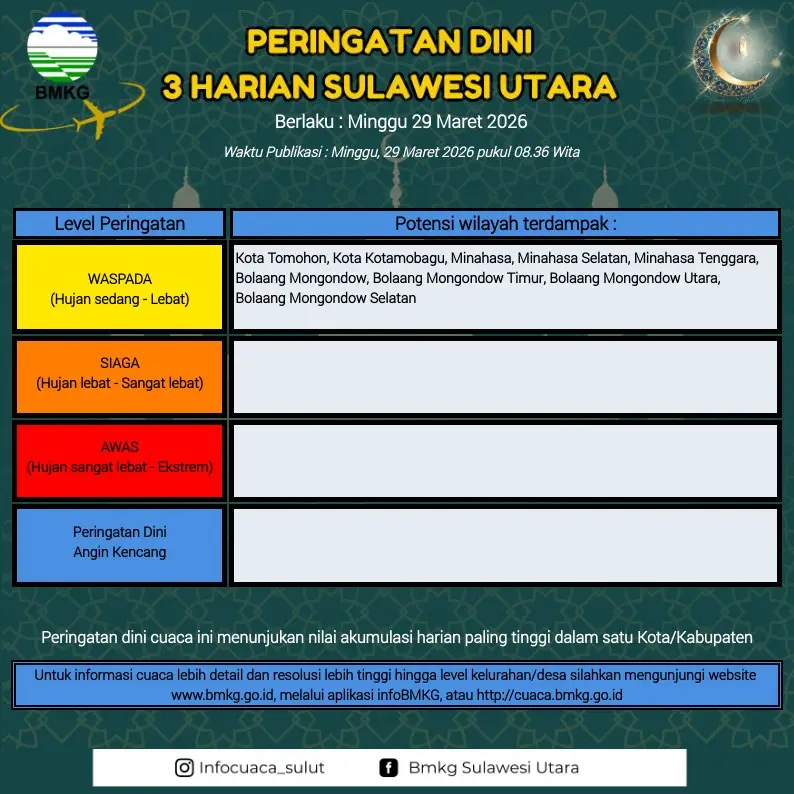 BMKG

PERINGATAN DINI
3 HARIAN SULAWESI UTARA

Berlaku : Minggu 29 Maret 2026

Waktu Publikasi : Minggu, 29 Maret 2026 pukul 08.36 Wita

| Level Peringatan | Potensi wilayah terdampak : |
|---|---|
| WASPADA (Hujan sedang - Lebat) | Kota Tomohon, Kota Kotamobagu, Minahasa, Minahasa Selatan, Minahasa Tenggara, Bolaang Mongondow, Bolaang Mongondow Timur, Bolaang Mongondow Utara, Bolaang Mongondow Selatan |
| SIAGA (Hujan lebat - Sangat lebat) | |
| AWAS (Hujan sangat lebat - Ekstrem) | |
| Peringatan Dini Angin Kencang | |

Peringatan dini cuaca ini menunjukan nilai akumulasi harian paling tinggi dalam satu Kota/Kabupaten

Untuk informasi cuaca lebih detail dan resolusi lebih tinggi hingga level kelurahan/desa silahkan mengunjungi website www.bmkg.go.id, melalui aplikasi infoBMKG, atau http://cuaca.bmkg.go.id

Infocuaca_sulut    Bmkg Sulawesi Utara